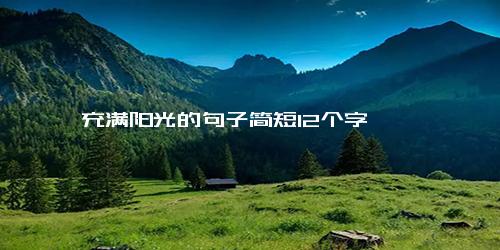 充满阳光的句子简短12个字